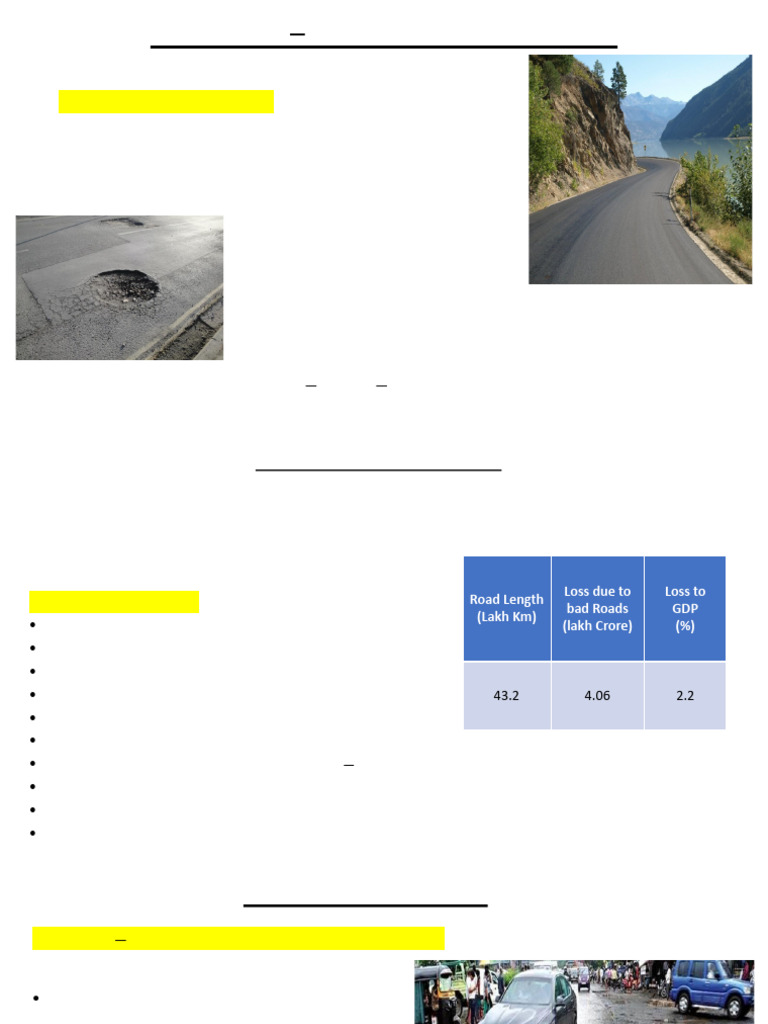 | Road Length (Lakh Km) | Loss due to bad Roads (lakh Crore) | Loss to GDP (%) |
|---|---|---|
| 43.2 | 4.06 | 2.2 |